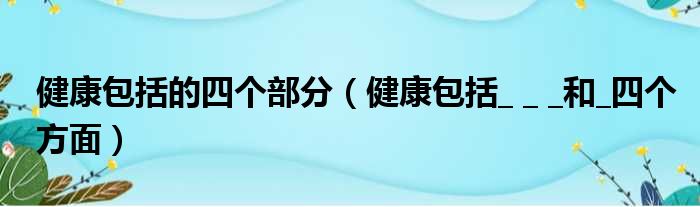 健康包括的四个部分（健康包括_ _ _和_四个方面）